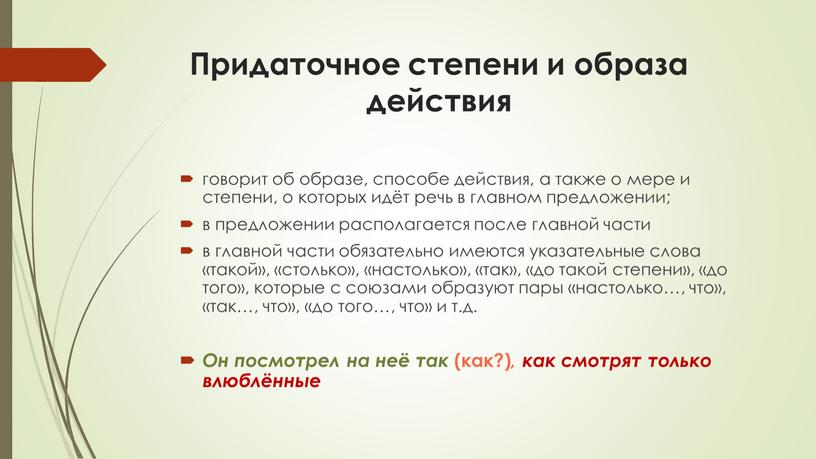 Придаточное степени и образа действия

говорит об образе, способе действия, а также о мере и степени, о которых идёт речь в главном предложении;

в предложении располагается после главной части

в главной части обязательно имеются указательные слова «такой», «столько», «настолько», «так», «до такой степени», «до того», которые с союзами образуют пары «настолько…, что», «так…, что», «до того…, что» и т.д.

Он посмотрел на неё так (как?), как смотрят только влюблённые